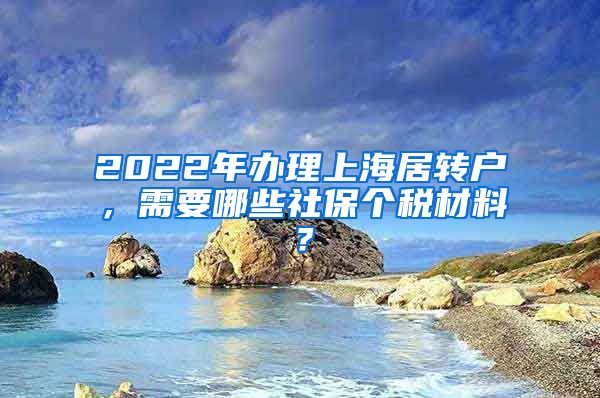 2022年办理上海居转户，需要哪些社保个税材料？